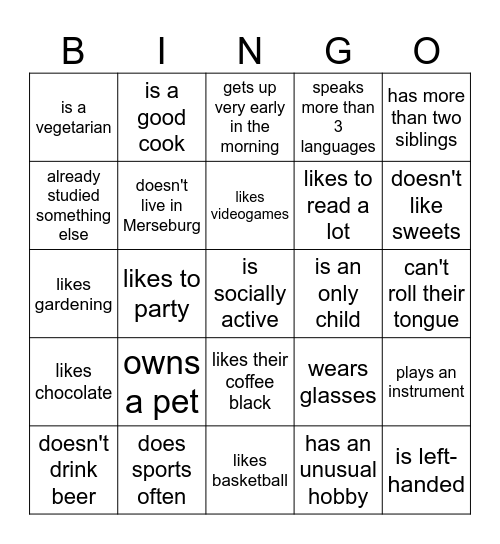 | B | I | N | G | O |
|---|---|---|---|---|
| is a vegetarian | is a good cook | gets up very early in the morning | speaks more than 3 languages | has more than two siblings |
| already studied something else | doesn't live in Merseburg | likes videogames | likes to read a lot | doesn't like sweets |
| likes gardening | likes to party | is socially active | is an only child | can't roll their tongue |
| likes chocolate | owns a pet | likes their coffee black | wears glasses | plays an instrument |
| doesn't drink beer | does sports often | likes basketball | has an unusual hobby | is left-handed |